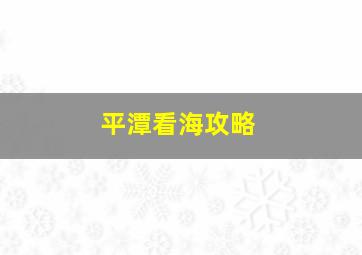 平潭看海攻略